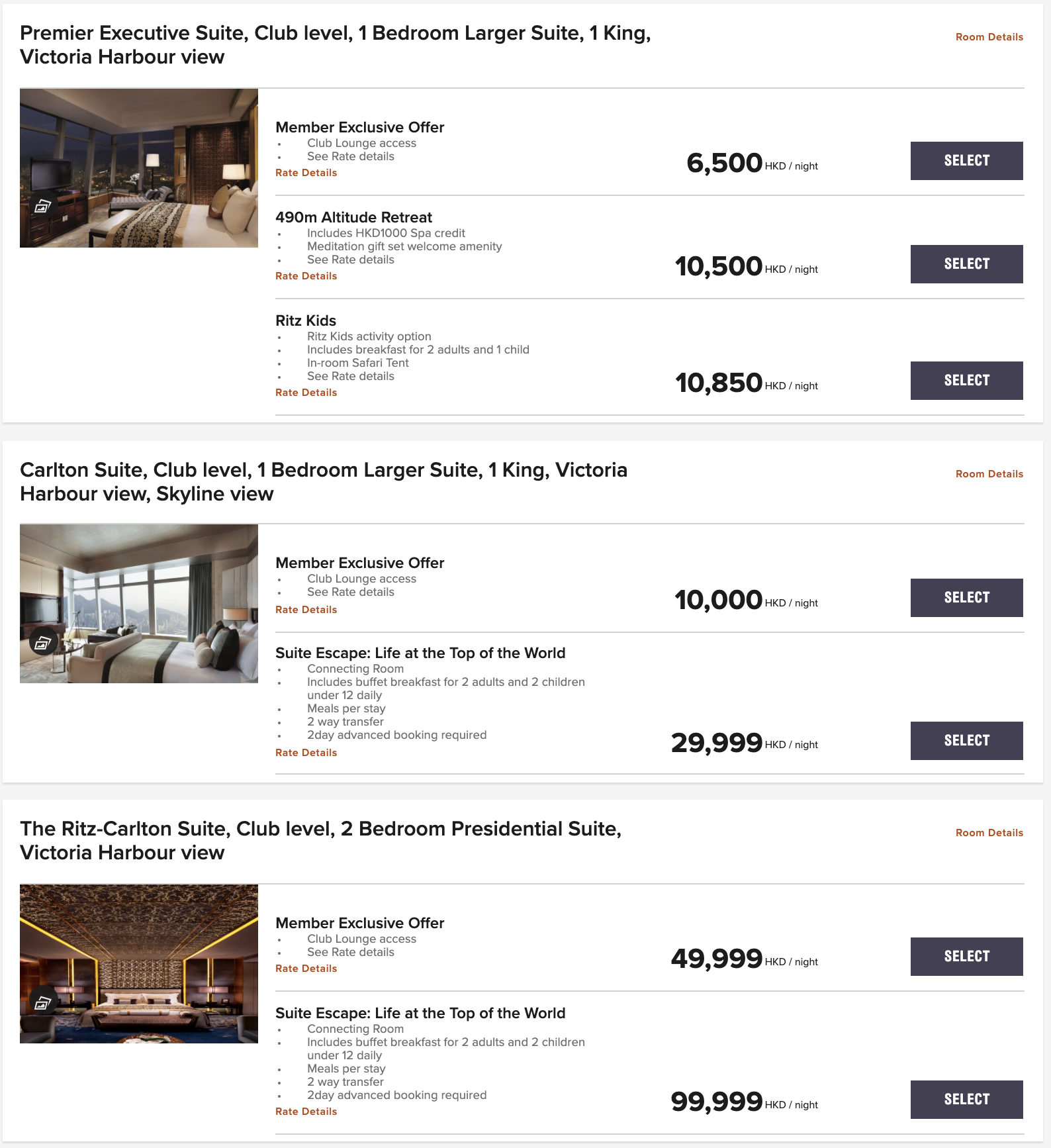 Premier Executive Suite, Club level, 1 Bedroom Larger Suite, 1 King, Victoria Harbour view

Room Details

Member Exclusive Offer
- Club Lounge access
- See Rate details

Rate Details

6,500 HKD / night

SELECT

490m Altitude Retreat
- Includes HKD1000 Spa credit
- Meditation gift set welcome amenity
- See Rate details

Rate Details

10,500 HKD / night

SELECT

Ritz Kids
- Ritz Kids activity option
- Includes breakfast for 2 adults and 1 child
- In-room Safari Tent
- See Rate details

Rate Details

10,850 HKD / night

SELECT

Carlton Suite, Club level, 1 Bedroom Larger Suite, 1 King, Victoria Harbour view, Skyline view

Room Details

Member Exclusive Offer
- Club Lounge access
- See Rate details

Rate Details

10,000 HKD / night

SELECT

Suite Escape: Life at the Top of the World
- Connecting Room
- Includes buffet breakfast for 2 adults and 2 children under 12 daily
- Meals per stay
- 2 way transfer
- 2day advanced booking required

Rate Details

29,999 HKD / night

SELECT

The Ritz-Carlton Suite, Club level, 2 Bedroom Presidential Suite, Victoria Harbour view

Room Details

Member Exclusive Offer
- Club Lounge access
- See Rate details

Rate Details

49,999 HKD / night

SELECT

Suite Escape: Life at the Top of the World
- Connecting Room
- Includes buffet breakfast for 2 adults and 2 children under 12 daily
- Meals per stay
- 2 way transfer
- 2day advanced booking required

Rate Details

99,999 HKD / night

SELECT